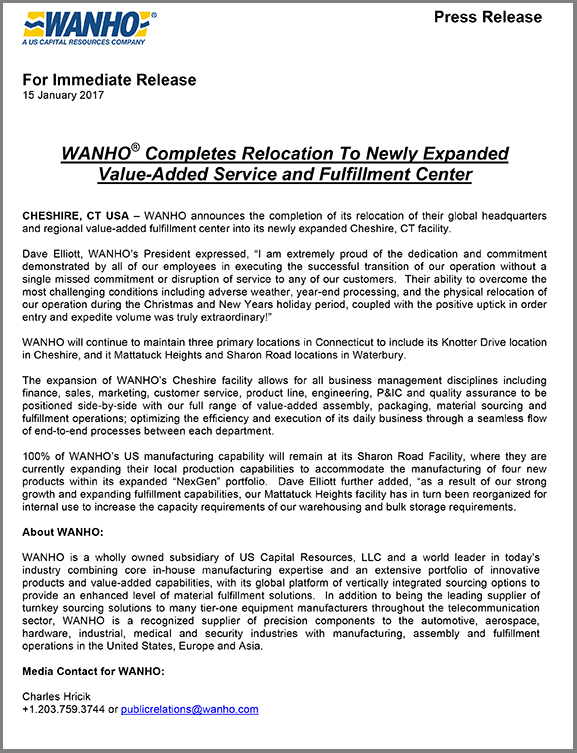 WANHO
A US CAPITAL RESOURCES COMPANY

Press Release

For Immediate Release
15 January 2017

WANHO® Completes Relocation To Newly Expanded Value-Added Service and Fulfillment Center

CHESHIRE, CT USA – WANHO announces the completion of its relocation of their global headquarters and regional value-added fulfillment center into its newly expanded Cheshire, CT facility.

Dave Elliott, WANHO's President expressed, "I am extremely proud of the dedication and commitment demonstrated by all of our employees in executing the successful transition of our operation without a single missed commitment or disruption of service to any of our customers. Their ability to overcome the most challenging conditions including adverse weather, year-end processing, and the physical relocation of our operation during the Christmas and New Years holiday period, coupled with the positive uptick in order entry and expedite volume was truly extraordinary!"

WANHO will continue to maintain three primary locations in Connecticut to include its Knotter Drive location in Cheshire, and it Mattatuck Heights and Sharon Road locations in Waterbury.

The expansion of WANHO's Cheshire facility allows for all business management disciplines including finance, sales, marketing, customer service, product line, engineering, P&IC and quality assurance to be positioned side-by-side with our full range of value-added assembly, packaging, material sourcing and fulfillment operations; optimizing the efficiency and execution of its daily business through a seamless flow of end-to-end processes between each department.

100% of WANHO's US manufacturing capability will remain at its Sharon Road Facility, where they are currently expanding their local production capabilities to accommodate the manufacturing of four new products within its expanded "NexGen" portfolio. Dave Elliott further added, "as a result of our strong growth and expanding fulfillment capabilities, our Mattatuck Heights facility has in turn been reorganized for internal use to increase the capacity requirements of our warehousing and bulk storage requirements.

About WANHO:

WANHO is a wholly owned subsidiary of US Capital Resources, LLC and a world leader in today's industry combining core in-house manufacturing expertise and an extensive portfolio of innovative products and value-added capabilities, with its global platform of vertically integrated sourcing options to provide an enhanced level of material fulfillment solutions. In addition to being the leading supplier of turnkey sourcing solutions to many tier-one equipment manufacturers throughout the telecommunication sector, WANHO is a recognized supplier of precision components to the automotive, aerospace, hardware, industrial, medical and security industries with manufacturing, assembly and fulfillment operations in the United States, Europe and Asia.

Media Contact for WANHO:

Charles Hricik
+1.203.759.3744 or publicrelations@wanho.com